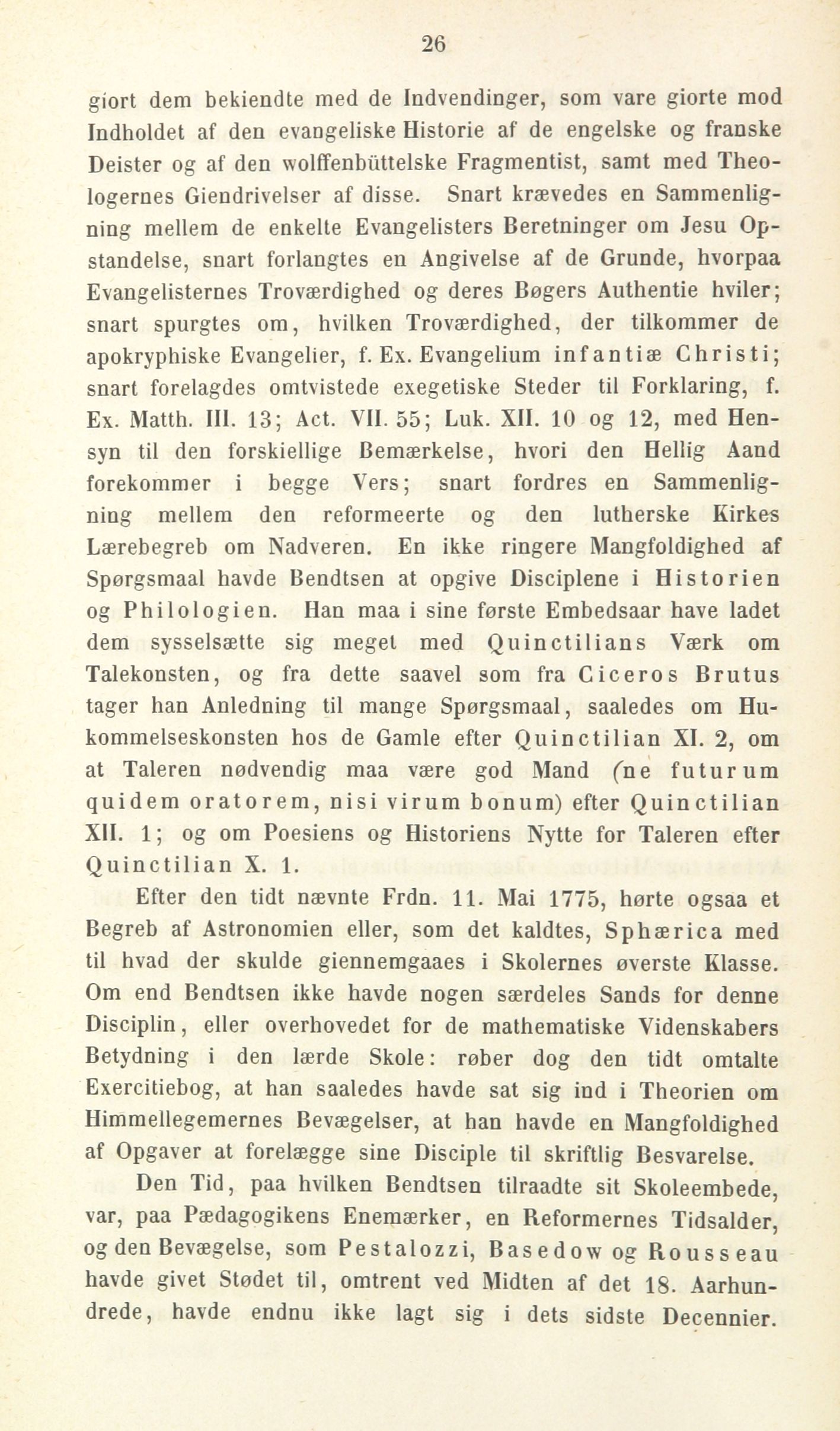 26

giort dem bekiendte med de Indvendinger, som vare giorte mod Indholdet af den evangeliske Historie af de engelske og franske Deister og af den wolffenbüttelske Fragmentist, samt med Theologernes Giendrivelser af disse. Snart krævedes en Sammenligning mellem de enkelte Evangelisters Beretninger om Jesu Opstandelse, snart forlangtes en Angivelse af de Grunde, hvorpaa Evangelisternes Troværdighed og deres Bøgers Authentie hviler; snart spurgtes om, hvilken Troværdighed, der tilkommer de apokryphiske Evangelier, f. Ex. Evangelium infantiæ Christi; snart forelagdes omtvistede exegetiske Steder til Forklaring, f. Ex. Matth. III. 13; Act. VII. 55; Luk. XII. 10 og 12, med Hensyn til den forskiellige Bemærkelse, hvori den Hellig Aand forekommer i begge Vers; snart fordres en Sammenligning mellem den reformeerte og den lutherske Kirkes Lærebegreb om Nadveren. En ikke ringere Mangfoldighed af Spørgsmaal havde Bendtsen at opgive Disciplene i Historien og Philologien. Han maa i sine første Embedsaar have ladet dem sysselsætte sig meget med Quinctilians Værk om Talekonsten, og fra dette saavel som fra Ciceros Brutus tager han Anledning til mange Spørgsmaal, saaledes om Hukommelseskonsten hos de Gamle efter Quinctilian XI. 2, om at Taleren nødvendig maa være god Mand (ne futurum quidem oratorem, nisi virum bonum) efter Quinctilian XII. 1; og om Poesiens og Historiens Nytte for Taleren efter Quinctilian X. 1.

Efter den tidt nævnte Frdn. 11. Mai 1775, hørte ogsaa et Begreb af Astronomien eller, som det kaldtes, Sphærica med til hvad der skulde giennemgaaes i Skolernes øverste Klasse. Om end Bendtsen ikke havde nogen særdeles Sands for denne Disciplin, eller overhovedet for de mathematiske Videnskabers Betydning i den lærde Skole: røber dog den tidt omtalte Exercitiebog, at han saaledes havde sat sig ind i Theorien om Himmellegemernes Bevægelser, at han havde en Mangfoldighed af Opgaver at forelægge sine Disciple til skriftlig Besvarelse.

Den Tid, paa hvilken Bendtsen tilraadte sit Skoleembede, var, paa Pædagogikens Enemærker, en Reformernes Tidsalder, og den Bevægelse, som Pestalozzi, Basedow og Rousseau havde givet Stødet til, omtrent ved Midten af det 18. Aarhundrede, havde endnu ikke lagt sig i dets sidste Decennier.